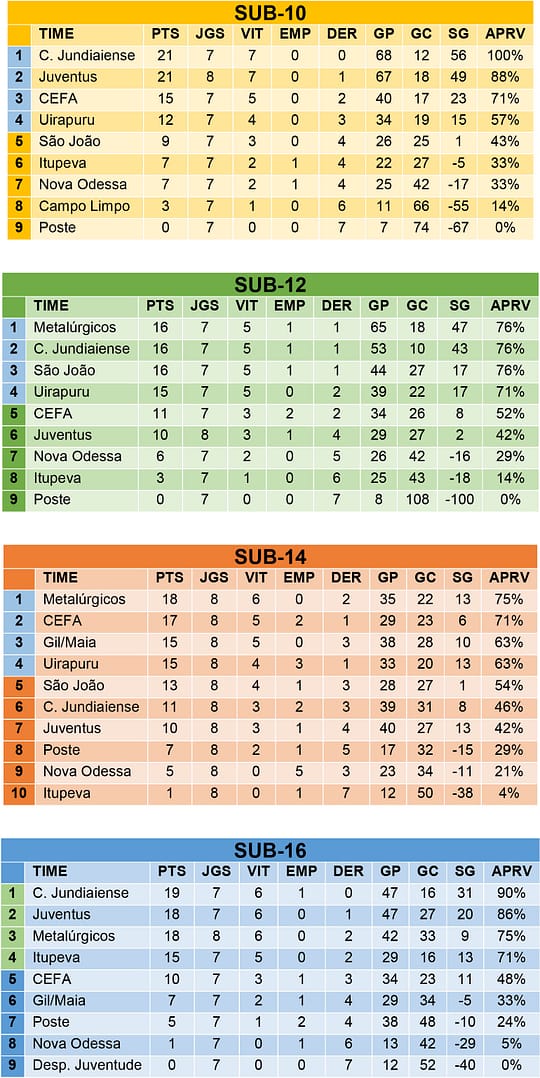 SUB-10

| | TIME | PTS | JGS | VIT | EMP | DER | GP | GC | SG | APRV |
|---|---|---|---|---|---|---|---|---|---|---|
| 1 | C. Jundiaiense | 21 | 7 | 7 | 0 | 0 | 68 | 12 | 56 | 100% |
| 2 | Juventus | 21 | 8 | 7 | 0 | 1 | 67 | 18 | 49 | 88% |
| 3 | CEFA | 15 | 7 | 5 | 0 | 2 | 40 | 17 | 23 | 71% |
| 4 | Uirapuru | 12 | 7 | 4 | 0 | 3 | 34 | 19 | 15 | 57% |
| 5 | São João | 9 | 7 | 3 | 0 | 4 | 26 | 25 | 1 | 43% |
| 6 | Itupeva | 7 | 7 | 2 | 1 | 4 | 22 | 27 | -5 | 33% |
| 7 | Nova Odessa | 7 | 7 | 2 | 1 | 4 | 25 | 42 | -17 | 33% |
| 8 | Campo Limpo | 3 | 7 | 1 | 0 | 6 | 11 | 66 | -55 | 14% |
| 9 | Poste | 0 | 7 | 0 | 0 | 7 | 7 | 74 | -67 | 0% |

SUB-12

| | TIME | PTS | JGS | VIT | EMP | DER | GP | GC | SG | APRV |
|---|---|---|---|---|---|---|---|---|---|---|
| 1 | Metalúrgicos | 16 | 7 | 5 | 1 | 1 | 65 | 18 | 47 | 76% |
| 2 | C. Jundiaiense | 16 | 7 | 5 | 1 | 1 | 53 | 10 | 43 | 76% |
| 3 | São João | 16 | 7 | 5 | 1 | 1 | 44 | 27 | 17 | 76% |
| 4 | Uirapuru | 15 | 7 | 5 | 0 | 2 | 39 | 22 | 17 | 71% |
| 5 | CEFA | 11 | 7 | 3 | 2 | 2 | 34 | 26 | 8 | 52% |
| 6 | Juventus | 10 | 8 | 3 | 1 | 4 | 29 | 27 | 2 | 42% |
| 7 | Nova Odessa | 6 | 7 | 2 | 0 | 5 | 26 | 42 | -16 | 29% |
| 8 | Itupeva | 3 | 7 | 1 | 0 | 6 | 25 | 43 | -18 | 14% |
| 9 | Poste | 0 | 7 | 0 | 0 | 7 | 8 | 108 | -100 | 0% |

SUB-14

| | TIME | PTS | JGS | VIT | EMP | DER | GP | GC | SG | APRV |
|---|---|---|---|---|---|---|---|---|---|---|
| 1 | Metalúrgicos | 18 | 8 | 6 | 0 | 2 | 35 | 22 | 13 | 75% |
| 2 | CEFA | 17 | 8 | 5 | 2 | 1 | 29 | 23 | 6 | 71% |
| 3 | Gil/Maia | 15 | 8 | 5 | 0 | 3 | 38 | 28 | 10 | 63% |
| 4 | Uirapuru | 15 | 8 | 4 | 3 | 1 | 33 | 20 | 13 | 63% |
| 5 | São João | 13 | 8 | 4 | 1 | 3 | 28 | 27 | 1 | 54% |
| 6 | C. Jundiaiense | 11 | 8 | 3 | 2 | 3 | 39 | 31 | 8 | 46% |
| 7 | Juventus | 10 | 8 | 3 | 1 | 4 | 40 | 27 | 13 | 42% |
| 8 | Poste | 7 | 8 | 2 | 1 | 5 | 17 | 32 | -15 | 29% |
| 9 | Nova Odessa | 5 | 8 | 0 | 5 | 3 | 23 | 34 | -11 | 21% |
| 10 | Itupeva | 1 | 8 | 0 | 1 | 7 | 12 | 50 | -38 | 4% |

SUB-16

| | TIME | PTS | JGS | VIT | EMP | DER | GP | GC | SG | APRV |
|---|---|---|---|---|---|---|---|---|---|---|
| 1 | C. Jundiaiense | 19 | 7 | 6 | 1 | 0 | 47 | 16 | 31 | 90% |
| 2 | Juventus | 18 | 7 | 6 | 0 | 1 | 47 | 27 | 20 | 86% |
| 3 | Metalúrgicos | 18 | 8 | 6 | 0 | 2 | 42 | 33 | 9 | 75% |
| 4 | Itupeva | 15 | 7 | 5 | 0 | 2 | 29 | 16 | 13 | 71% |
| 5 | CEFA | 10 | 7 | 3 | 1 | 3 | 34 | 23 | 11 | 48% |
| 6 | Gil/Maia | 7 | 7 | 2 | 1 | 4 | 29 | 34 | -5 | 33% |
| 7 | Poste | 5 | 7 | 1 | 2 | 4 | 38 | 48 | -10 | 24% |
| 8 | Nova Odessa | 1 | 7 | 0 | 1 | 6 | 13 | 42 | -29 | 5% |
| 9 | Desp. Juventude | 0 | 7 | 0 | 0 | 7 | 12 | 52 | -40 | 0% |